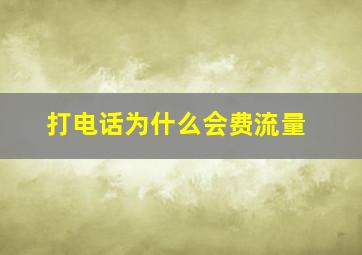 打电话为什么会费流量